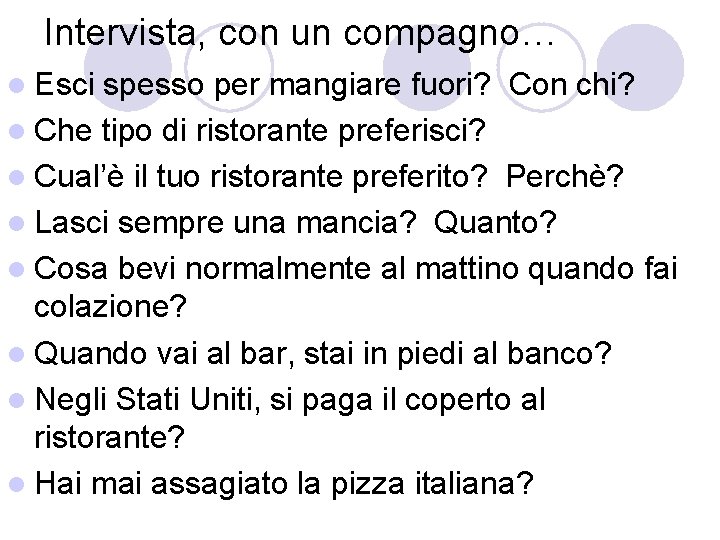 Intervista, con un compagno…

- Esci spesso per mangiare fuori? Con chi?
- Che tipo di ristorante preferisci?
- Cual'è il tuo ristorante preferito? Perchè?
- Lasci sempre una mancia? Quanto?
- Cosa bevi normalmente al mattino quando fai colazione?
- Quando vai al bar, stai in piedi al banco?
- Negli Stati Uniti, si paga il coperto al ristorante?
- Hai mai assagiato la pizza italiana?